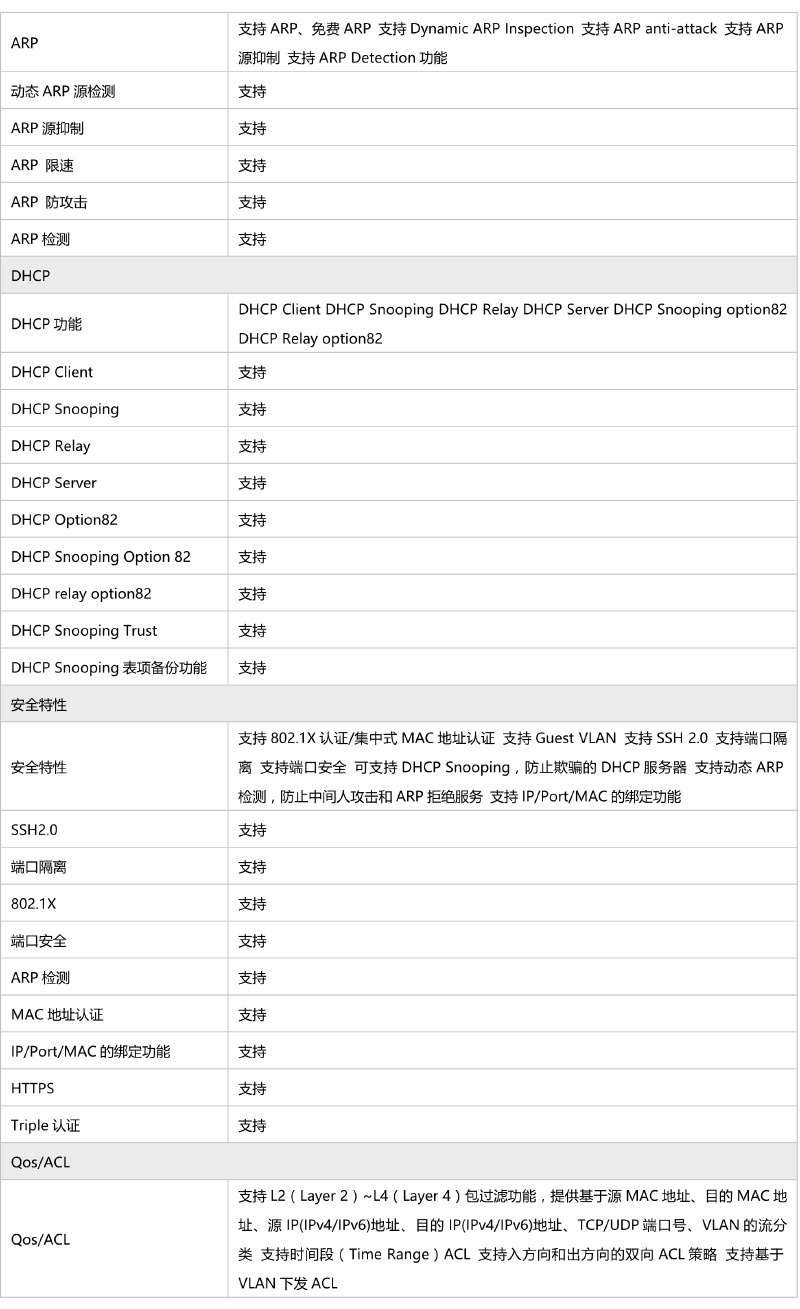 | | |
|---|---|
| ARP | 支持 ARP、免费 ARP 支持 Dynamic ARP Inspection 支持 ARP anti-attack 支持 ARP 源抑制 支持 ARP Detection 功能 |
| 动态 ARP 源检测 | 支持 |
| ARP 源抑制 | 支持 |
| ARP 限速 | 支持 |
| ARP 防攻击 | 支持 |
| ARP 检测 | 支持 |
| DHCP | |
| DHCP 功能 | DHCP Client DHCP Snooping DHCP Relay DHCP Server DHCP Snooping option82 DHCP Relay option82 |
| DHCP Client | 支持 |
| DHCP Snooping | 支持 |
| DHCP Relay | 支持 |
| DHCP Server | 支持 |
| DHCP Option82 | 支持 |
| DHCP Snooping Option 82 | 支持 |
| DHCP relay option82 | 支持 |
| DHCP Snooping Trust | 支持 |
| DHCP Snooping 表项备份功能 | 支持 |
| 安全特性 | |
| 安全特性 | 支持 802.1X 认证/集中式 MAC 地址认证 支持 Guest VLAN 支持 SSH 2.0 支持端口隔离 支持端口安全 可支持 DHCP Snooping，防止欺骗的 DHCP 服务器 支持动态 ARP 检测，防止中间人攻击和 ARP 拒绝服务 支持 IP/Port/MAC 的绑定功能 |
| SSH2.0 | 支持 |
| 端口隔离 | 支持 |
| 802.1X | 支持 |
| 端口安全 | 支持 |
| ARP 检测 | 支持 |
| MAC 地址认证 | 支持 |
| IP/Port/MAC 的绑定功能 | 支持 |
| HTTPS | 支持 |
| Triple 认证 | 支持 |
| Qos/ACL | |
| Qos/ACL | 支持 L2（Layer 2）~L4（Layer 4）包过滤功能，提供基于源 MAC 地址、目的 MAC 地址、源 IP(IPv4/IPv6)地址、目的 IP(IPv4/IPv6)地址、TCP/UDP 端口号、VLAN 的流分类 支持时间段（Time Range）ACL 支持入方向和出方向的双向 ACL 策略 支持基于 VLAN 下发 ACL |